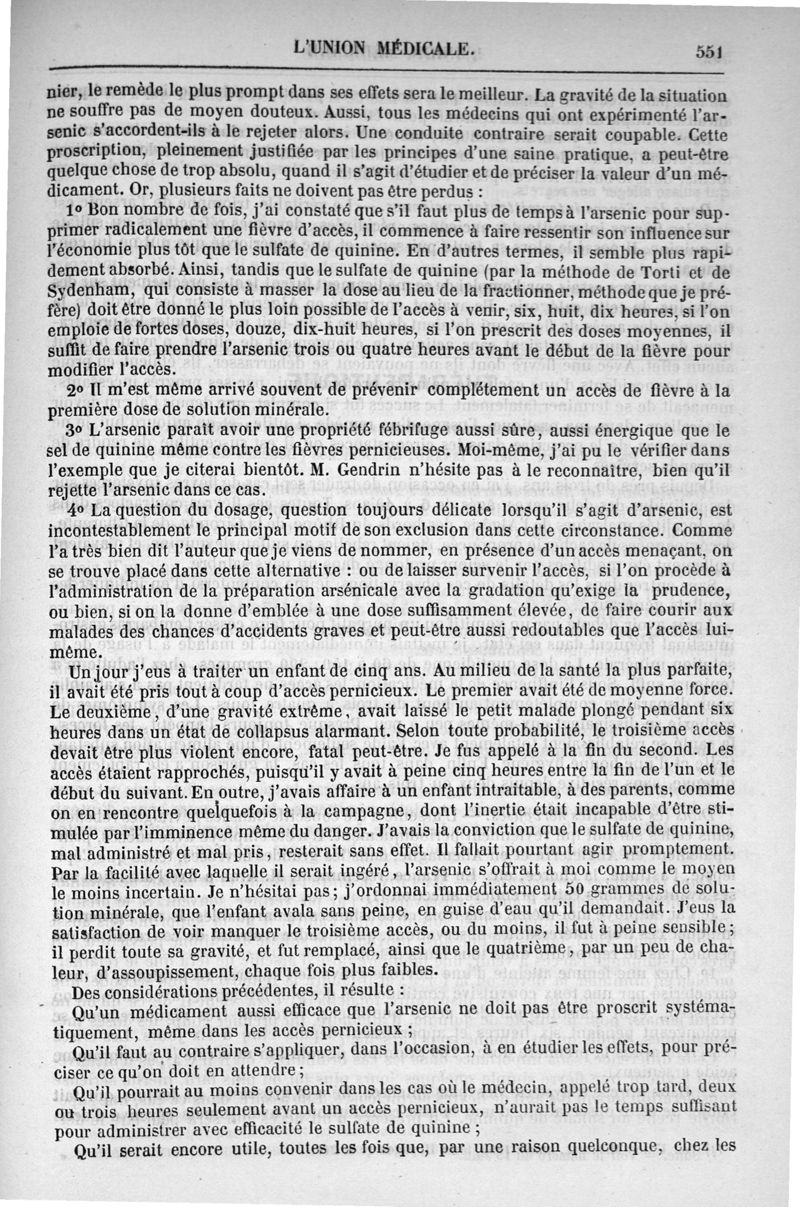 L'UNION MÉDICALE. 551

nier, le remède le plus prompt dans ses effets sera le meilleur. La gravité de la situation ne souffre pas de moyen douteux. Aussi, tous les médecins qui ont expérimenté l'arsenic s'accordent-ils à le rejeter alors. Une conduite contraire serait coupable. Cette proscription, pleinement justifiée par les principes d'une saine pratique, a peut-être quelque chose de trop absolu, quand il s'agit d'étudier et de préciser la valeur d'un médicament. Or, plusieurs faits ne doivent pas être perdus :

1° Bon nombre de fois, j'ai constaté que s'il faut plus de temps à l'arsenic pour supprimer radicalement une fièvre d'accès, il commence à faire ressentir son influence sur l'économie plus tôt que le sulfate de quinine. En d'autres termes, il semble plus rapidement absorbé. Ainsi, tandis que le sulfate de quinine (par la méthode de Torti et de Sydenham, qui consiste à masser la dose au lieu de la fractionner, méthode que je préfère) doit être donné le plus loin possible de l'accès à venir, six, huit, dix heures, si l'on emploie de fortes doses, douze, dix-huit heures, si l'on prescrit des doses moyennes, il suffit de faire prendre l'arsenic trois ou quatre heures avant le début de la fièvre pour modifier l'accès.

2° Il m'est même arrivé souvent de prévenir complétement un accès de fièvre à la première dose de solution minérale.

3° L'arsenic paraît avoir une propriété fébrifuge aussi sûre, aussi énergique que le sel de quinine même contre les fièvres pernicieuses. Moi-même, j'ai pu le vérifier dans l'exemple que je citerai bientôt. M. Gendrin n'hésite pas à le reconnaître, bien qu'il rejette l'arsenic dans ce cas.

4° La question du dosage, question toujours délicate lorsqu'il s'agit d'arsenic, est incontestablement le principal motif de son exclusion dans cette circonstance. Comme l'a très bien dit l'auteur que je viens de nommer, en présence d'un accès menaçant, on se trouve placé dans cette alternative : ou de laisser survenir l'accès, si l'on procède à l'administration de la préparation arsénicale avec la gradation qu'exige la prudence, ou bien, si on la donne d'emblée à une dose suffisamment élevée, de faire courir aux malades des chances d'accidents graves et peut-être aussi redoutables que l'accès lui-même.

Un jour j'eus à traiter un enfant de cinq ans. Au milieu de la santé la plus parfaite, il avait été pris tout à coup d'accès pernicieux. Le premier avait été de moyenne force. Le deuxième, d'une gravité extrême, avait laissé le petit malade plongé pendant six heures dans un état de collapsus alarmant. Selon toute probabilité, le troisième accès devait être plus violent encore, fatal peut-être. Je fus appelé à la fin du second. Les accès étaient rapprochés, puisqu'il y avait à peine cinq heures entre la fin de l'un et le début du suivant. En outre, j'avais affaire à un enfant intraitable, à des parents, comme on en rencontre quelquefois à la campagne, dont l'inertie était incapable d'être stimulée par l'imminence même du danger. J'avais la conviction que le sulfate de quinine, mal administré et mal pris, resterait sans effet. Il fallait pourtant agir promptement. Par la facilité avec laquelle il serait ingéré, l'arsenic s'offrait à moi comme le moyen le moins incertain. Je n'hésitai pas; j'ordonnai immédiatement 50 grammes de solution minérale, que l'enfant avala sans peine, en guise d'eau qu'il demandait. J'eus la satisfaction de voir manquer le troisième accès, ou du moins, il fut à peine sensible; il perdit toute sa gravité, et fut remplacé, ainsi que le quatrième, par un peu de chaleur, d'assoupissement, chaque fois plus faibles.

Des considérations précédentes, il résulte :

Qu'un médicament aussi efficace que l'arsenic ne doit pas être proscrit systématiquement, même dans les accès pernicieux ;

Qu'il faut au contraire s'appliquer, dans l'occasion, à en étudier les effets, pour préciser ce qu'on doit en attendre;

Qu'il pourrait au moins convenir dans les cas où le médecin, appelé trop tard, deux ou trois heures seulement avant un accès pernicieux, n'aurait pas le temps suffisant pour administrer avec efficacité le sulfate de quinine ;

Qu'il serait encore utile, toutes les fois que, par une raison quelconque, chez les